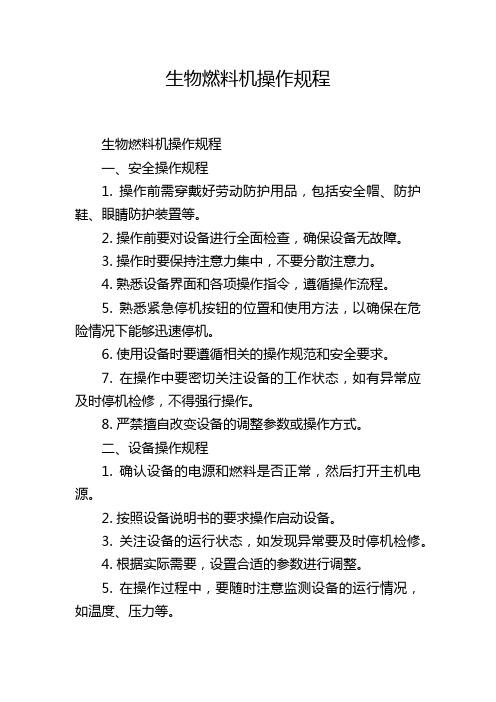 生物燃料机操作规程

生物燃料机操作规程

一、安全操作规程

1. 操作前需穿戴好劳动防护用品，包括安全帽、防护鞋、眼睛防护装置等。

2. 操作前要对设备进行全面检查，确保设备无故障。

3. 操作时要保持注意力集中，不要分散注意力。

4. 熟悉设备界面和各项操作指令，遵循操作流程。

5. 熟悉紧急停机按钮的位置和使用方法，以确保在危险情况下能够迅速停机。

6. 使用设备时要遵循相关的操作规范和安全要求。

7. 在操作中要密切关注设备的工作状态，如有异常应及时停机检修，不得强行操作。

8. 严禁擅自改变设备的调整参数或操作方式。

二、设备操作规程

1. 确认设备的电源和燃料是否正常，然后打开主机电源。

2. 按照设备说明书的要求操作启动设备。

3. 关注设备的运行状态，如发现异常要及时停机检修。

4. 根据实际需要，设置合适的参数进行调整。

5. 在操作过程中，要随时注意监测设备的运行情况，如温度、压力等。